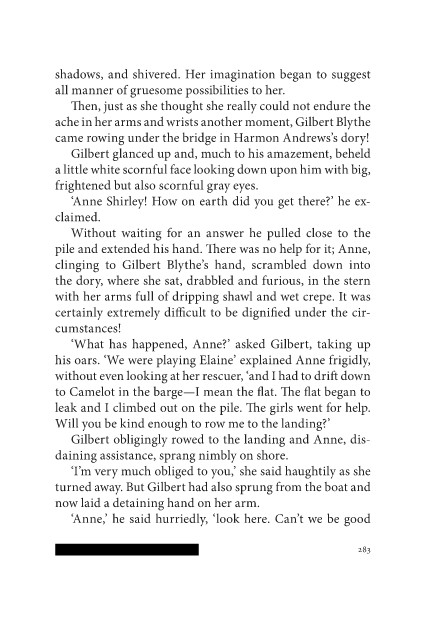 shadows, and shivered. Her imagination began to suggest all manner of gruesome possibilities to her.

Then, just as she thought she really could not endure the ache in her arms and wrists another moment, Gilbert Blythe came rowing under the bridge in Harmon Andrews's dory!

Gilbert glanced up and, much to his amazement, beheld a little white scornful face looking down upon him with big, frightened but also scornful gray eyes.

'Anne Shirley! How on earth did you get there?' he exclaimed.

Without waiting for an answer he pulled close to the pile and extended his hand. There was no help for it; Anne, clinging to Gilbert Blythe's hand, scrambled down into the dory, where she sat, drabbled and furious, in the stern with her arms full of dripping shawl and wet crepe. It was certainly extremely difficult to be dignified under the circumstances!

'What has happened, Anne?' asked Gilbert, taking up his oars. 'We were playing Elaine' explained Anne frigidly, without even looking at her rescuer, 'and I had to drift down to Camelot in the barge—I mean the flat. The flat began to leak and I climbed out on the pile. The girls went for help. Will you be kind enough to row me to the landing?'

Gilbert obligingly rowed to the landing and Anne, disdaining assistance, sprang nimbly on shore.

'I'm very much obliged to you,' she said haughtily as she turned away. But Gilbert had also sprung from the boat and now laid a detaining hand on her arm.

'Anne,' he said hurriedly, 'look here. Can't we be good

283